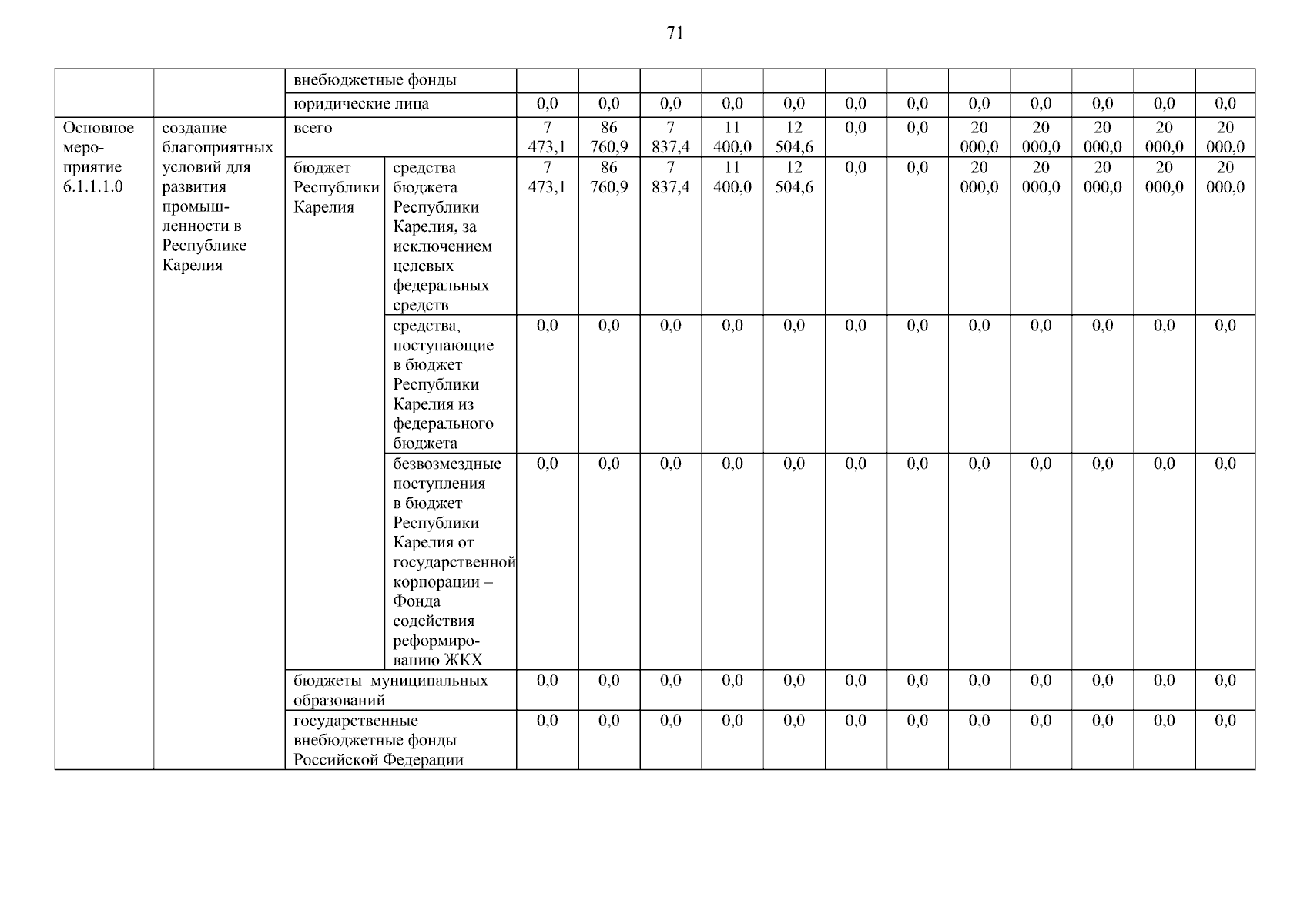 71

| | | | | | | | | | | | | | | | |
|---|---|---|---|---|---|---|---|---|---|---|---|---|---|---|---|
| | | внебюджетные фонды | | | | | | | | | | | | | |
| | | юридические лица | | 0,0 | 0,0 | 0,0 | 0,0 | 0,0 | 0,0 | 0,0 | 0,0 | 0,0 | 0,0 | 0,0 | 0,0 |
| Основное мероприятие 6.1.1.1.0 | создание благоприятных условий для развития промышленности в Республике Карелия | всего | | 7 473,1 | 86 760,9 | 7 837,4 | 11 400,0 | 12 504,6 | 0,0 | 0,0 | 20 000,0 | 20 000,0 | 20 000,0 | 20 000,0 | 20 000,0 |
| | | бюджет Республики Карелия | средства бюджета Республики Карелия, за исключением целевых федеральных средств | 7 473,1 | 86 760,9 | 7 837,4 | 11 400,0 | 12 504,6 | 0,0 | 0,0 | 20 000,0 | 20 000,0 | 20 000,0 | 20 000,0 | 20 000,0 |
| | | | средства, поступающие в бюджет Республики Карелия из федерального бюджета | 0,0 | 0,0 | 0,0 | 0,0 | 0,0 | 0,0 | 0,0 | 0,0 | 0,0 | 0,0 | 0,0 | 0,0 |
| | | | безвозмездные поступления в бюджет Республики Карелия от государственной корпорации – Фонда содействия реформированию ЖКХ | 0,0 | 0,0 | 0,0 | 0,0 | 0,0 | 0,0 | 0,0 | 0,0 | 0,0 | 0,0 | 0,0 | 0,0 |
| | | бюджеты муниципальных образований | | 0,0 | 0,0 | 0,0 | 0,0 | 0,0 | 0,0 | 0,0 | 0,0 | 0,0 | 0,0 | 0,0 | 0,0 |
| | | государственные внебюджетные фонды Российской Федерации | | 0,0 | 0,0 | 0,0 | 0,0 | 0,0 | 0,0 | 0,0 | 0,0 | 0,0 | 0,0 | 0,0 | 0,0 |